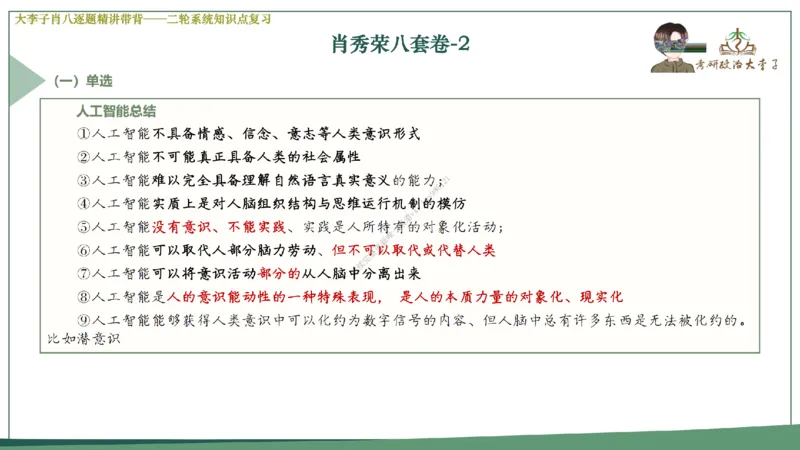 大李子肖八逐题精讲带背——二轮系统知识点复习

肖秀荣八套卷-2

考研政治大李子

（一）单选

人工智能总结

①人工智能不具备情感、信念、意志等人类意识形式

②人工智能不可能真正具备人类的社会属性

③人工智能难以完全具备理解自然语言真实意义的能力；

④人工智能实质上是对人脑组织结构与思维运行机制的模仿

⑤人工智能没有意识、不能实践、实践是人所特有的对象化活动；

⑥人工智能可以取代人部分脑力劳动、但不可以取代或代替人类

⑦人工智能可以将意识活动部分的从人脑中分离出来

⑧人工智能是人的意识能动性的一种特殊表现， 是人的本质力量的对象化、现实化

⑨人工智能能够获得人类意识中可以化约为数字信号的内容、但人脑中总有许多东西是无法被化约的。比如潜意识